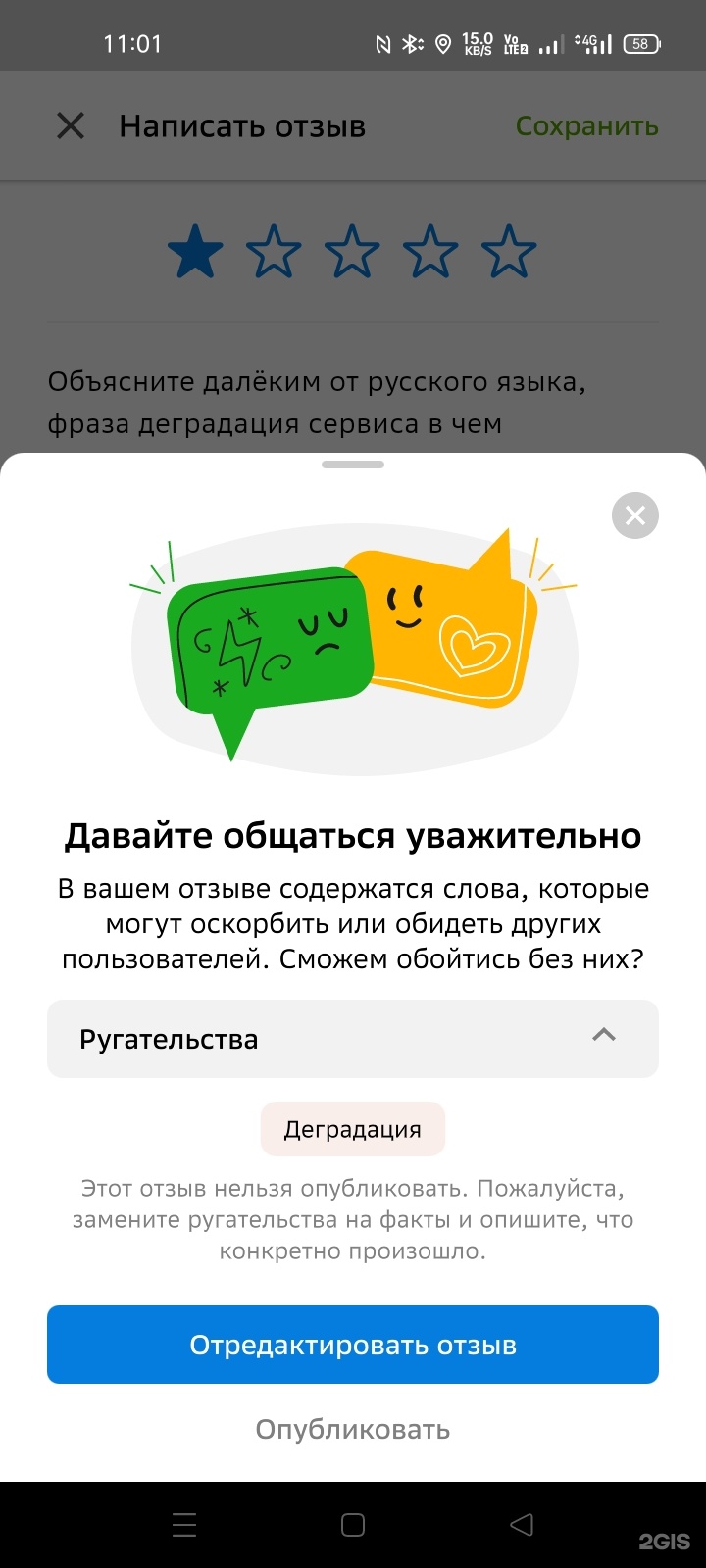 11:01 15.0 KB/S Vo LTE2 4G 58

Написать отзыв Сохранить

Объясните далёким от русского языка, фраза деградация сервиса в чем

Давайте общаться уважительно

В вашем отзыве содержатся слова, которые могут оскорбить или обидеть других пользователей. Сможем обойтись без них?

Ругательства

Деградация

Этот отзыв нельзя опубликовать. Пожалуйста, замените ругательства на факты и опишите, что конкретно произошло.

Отредактировать отзыв

Опубликовать

2GIS